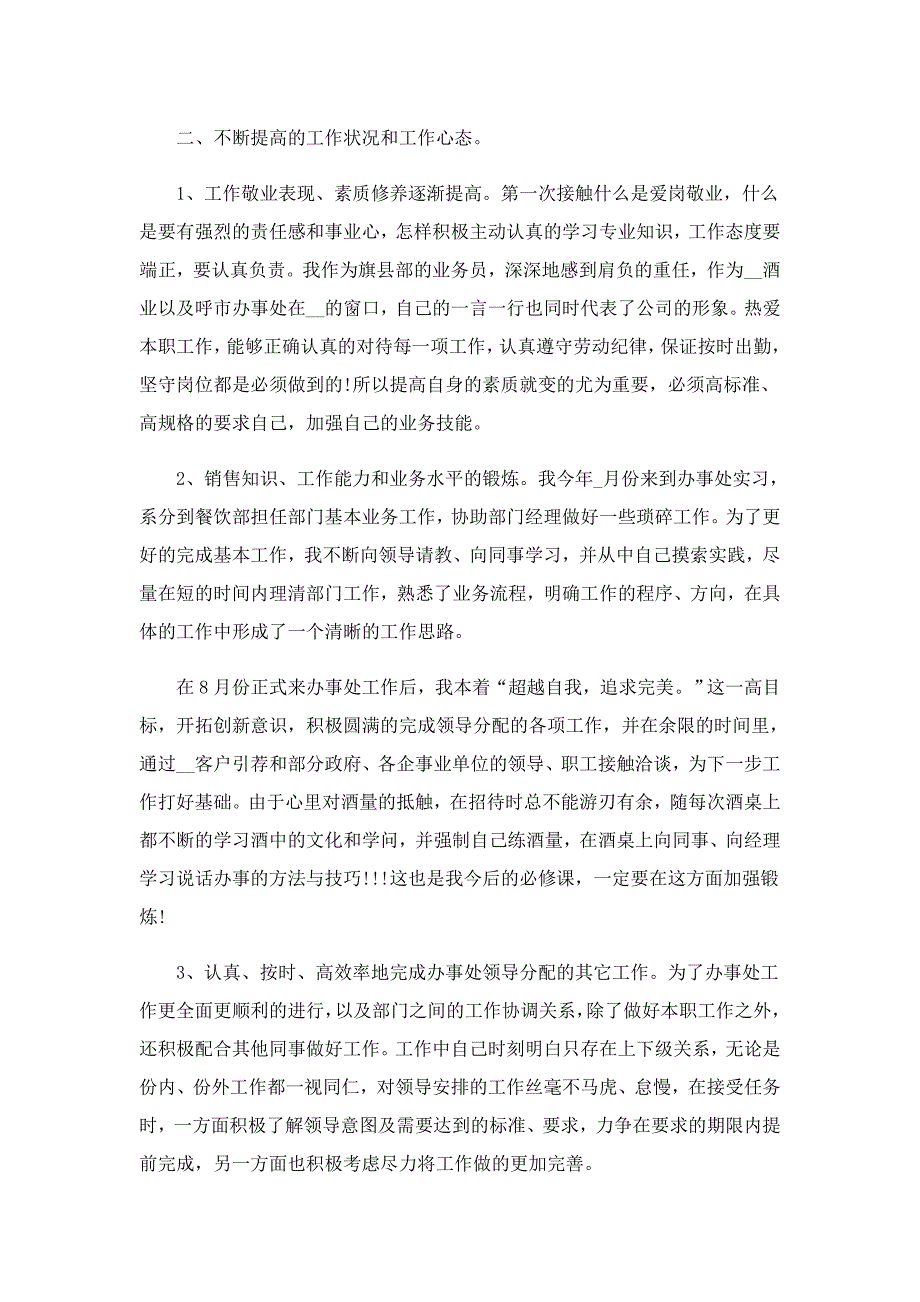 二、不断提高的工作状况和工作心态。

1、工作敬业表现、素质修养逐渐提高。第一次接触什么是爱岗敬业，什么是要有强烈的责任感和事业心，怎样积极主动认真的学习专业知识，工作态度要端正，要认真负责。我作为旗县部的业务员，深深地感到肩负的重任，作为__酒业以及呼市办事处在__的窗口，自己的一言一行也同时代表了公司的形象。热爱本职工作，能够正确认真的对待每一项工作，认真遵守劳动纪律，保证按时出勤，坚守岗位都是必须做到的!所以提高自身的素质就变的尤为重要，必须高标准、高规格的要求自己，加强自己的业务技能。

2、销售知识、工作能力和业务水平的锻炼。我今年_月份来到办事处实习，系分到餐饮部担任部门基本业务工作，协助部门经理做好一些琐碎工作。为了更好的完成基本工作，我不断向领导请教、向同事学习，并从中自己摸索实践，尽量在短的时间内理清部门工作，熟悉了业务流程，明确工作的程序、方向，在具体的工作中形成了一个清晰的工作思路。

在8月份正式来办事处工作后，我本着“超越自我，追求完美。”这一高目标，开拓创新意识，积极圆满的完成领导分配的各项工作，并在余限的时间里，通过__客户引荐和部分政府、各企事业单位的领导、职工接触洽谈，为下一步工作打好基础。由于心里对酒量的抵触，在招待时总不能游刃有余，随每次酒桌上都不断的学习酒中的文化和学问，并强制自己练酒量，在酒桌上向同事、向经理学习说话办事的方法与技巧!!!这也是我今后的必修课，一定要在这方面加强锻炼!

3、认真、按时、高效率地完成办事处领导分配的其它工作。为了办事处工作更全面更顺利的进行，以及部门之间的工作协调关系，除了做好本职工作之外，还积极配合其他同事做好工作。工作中自己时刻明白只存在上下级关系，无论是份内、份外工作都一视同仁，对领导安排的工作丝毫不马虎、怠慢，在接受任务时，一方面积极了解领导意图及需要达到的标准、要求，力争在要求的期限内提前完成，另一方面也积极考虑尽力将工作做的更加完善。